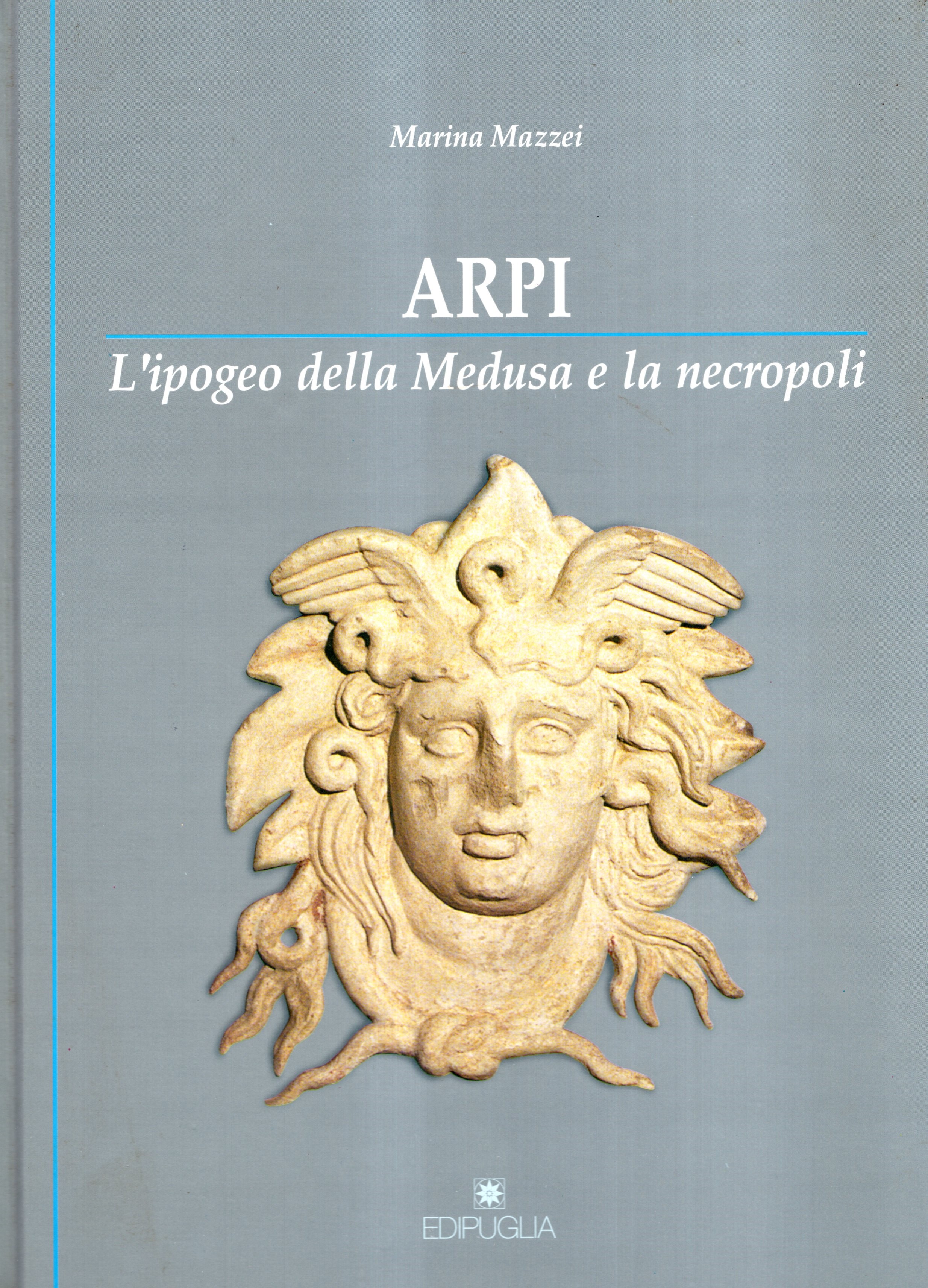 Marina Mazzei

ARPI

L'ipogeo della Medusa e la necropoli

EDIPUGLIA